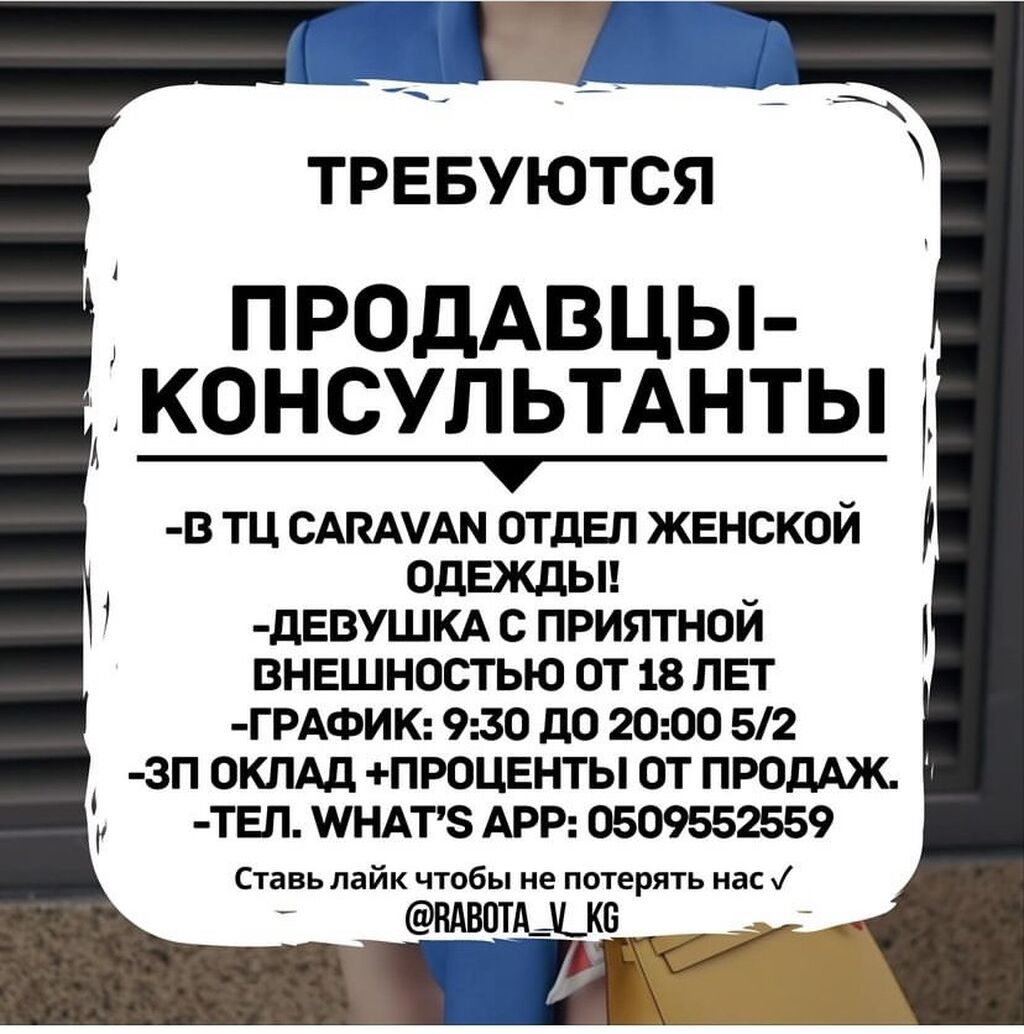 ТРЕБУЮТСЯ

ПРОДАВЦЫ-КОНСУЛЬТАНТЫ

-В ТЦ CARAVAN ОТДЕЛ ЖЕНСКОЙ ОДЕЖДЫ!
-ДЕВУШКА С ПРИЯТНОЙ ВНЕШНОСТЬЮ ОТ 18 ЛЕТ
-ГРАФИК: 9:30 ДО 20:00 5/2
-ЗП ОКЛАД +ПРОЦЕНТЫ ОТ ПРОДАЖ.
-ТЕЛ. WHAT'S APP: 0509552559

Ставь лайк чтобы не потерять нас ✓
@RABOTA_V_KG